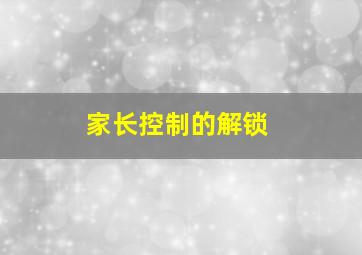 家长控制的解锁